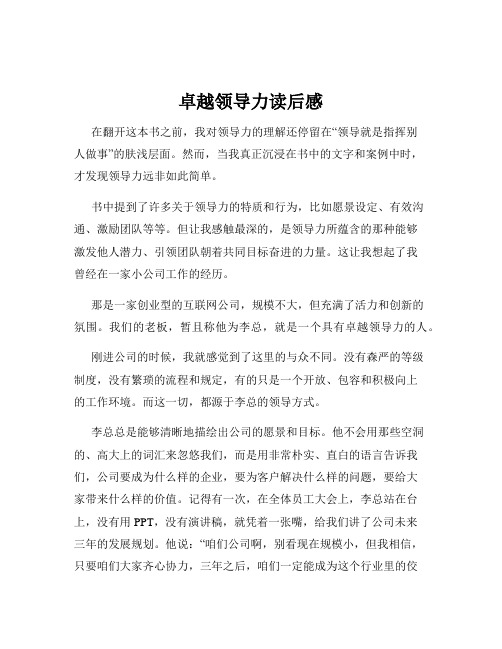 卓越领导力读后感

在翻开这本书之前，我对领导力的理解还停留在“领导就是指挥别人做事”的肤浅层面。然而，当我真正沉浸在书中的文字和案例中时，才发现领导力远非如此简单。

书中提到了许多关于领导力的特质和行为，比如愿景设定、有效沟通、激励团队等等。但让我感触最深的，是领导力所蕴含的那种能够激发他人潜力、引领团队朝着共同目标奋进的力量。这让我想起了我曾经在一家小公司工作的经历。

那是一家创业型的互联网公司，规模不大，但充满了活力和创新的氛围。我们的老板，暂且称他为李总，就是一个具有卓越领导力的人。

刚进公司的时候，我就感觉到了这里的与众不同。没有森严的等级制度，没有繁琐的流程和规定，有的只是一个开放、包容和积极向上的工作环境。而这一切，都源于李总的领导方式。

李总总是能够清晰地描绘出公司的愿景和目标。他不会用那些空洞的、高大上的词汇来忽悠我们，而是用非常朴实、直白的语言告诉我们，公司要成为什么样的企业，要为客户解决什么样的问题，要给大家带来什么样的价值。记得有一次，在全体员工大会上，李总站在台上，没有用 PPT，没有演讲稿，就凭着一张嘴，给我们讲了公司未来三年的发展规划。他说：“咱们公司啊，别看现在规模小，但我相信，只要咱们大家齐心协力，三年之后，咱们一定能成为这个行业里的佼